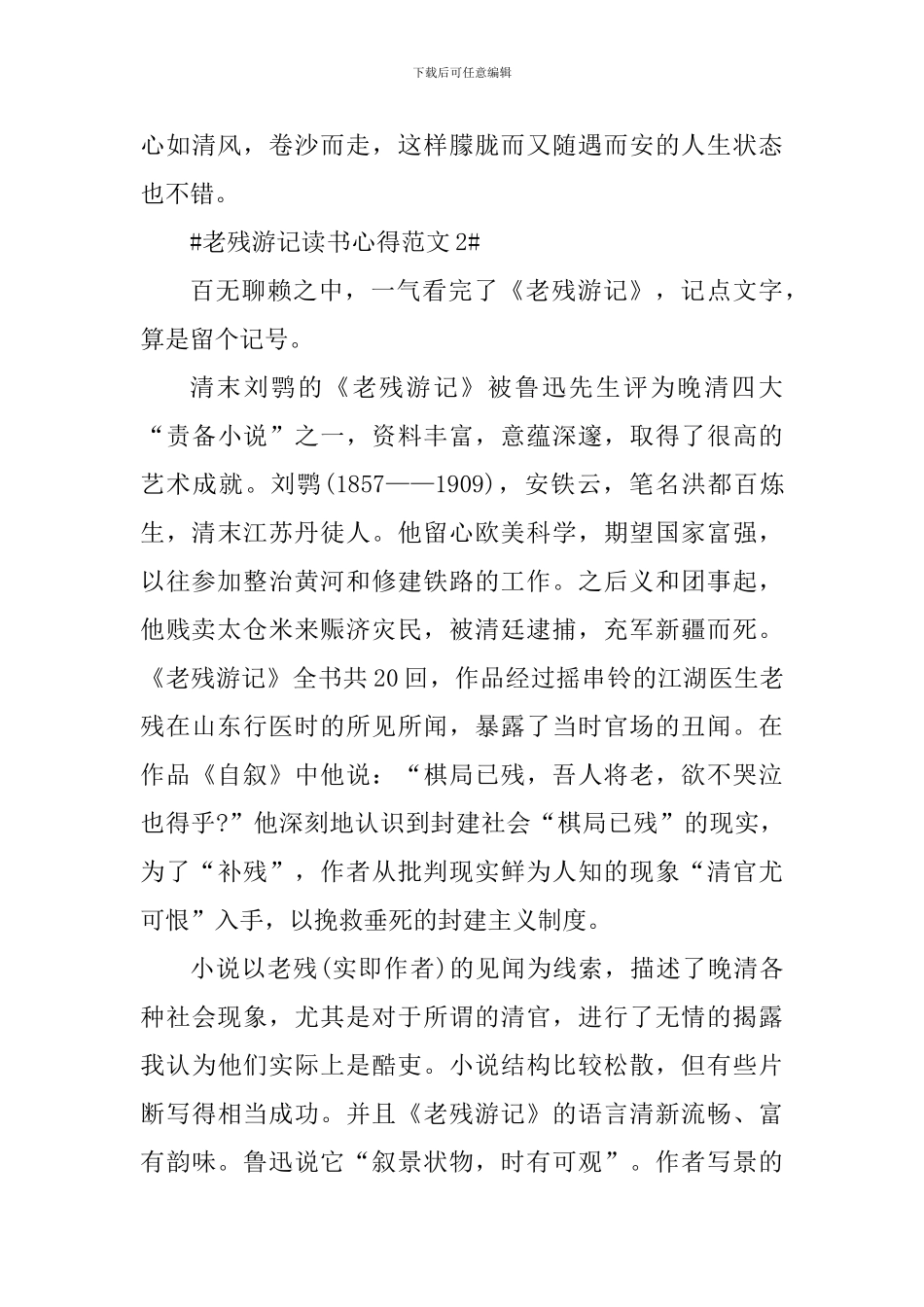 下载后可任意编辑

心如清风，卷沙而走，这样朦胧而又随遇而安的人生状态也不错。

#老残游记读书心得范文2#

百无聊赖之中，一气看完了《老残游记》，记点文字，算是留个记号。

清末刘鹗的《老残游记》被鲁迅先生评为晚清四大“责备小说”之一，资料丰富，意蕴深邃，取得了很高的艺术成就。刘鹗(1857——1909)，安铁云，笔名洪都百炼生，清末江苏丹徒人。他留心欧美科学，期望国家富强，以往参加整治黄河和修建铁路的工作。之后义和团事起，他贱卖太仓米来赈济灾民，被清廷逮捕，充军新疆而死。《老残游记》全书共20回，作品经过摇串铃的江湖医生老残在山东行医时的所见所闻，暴露了当时官场的丑闻。在作品《自叙》中他说：“棋局已残，吾人将老，欲不哭泣也得乎?”他深刻地认识到封建社会“棋局已残”的现实，为了“补残”，作者从批判现实鲜为人知的现象“清官尤可恨”入手，以挽救垂死的封建主义制度。

小说以老残(实即作者)的见闻为线索，描述了晚清各种社会现象，尤其是对于所谓的清官，进行了无情的揭露我认为他们实际上是酷吏。小说结构比较松散，但有些片断写得相当成功。并且《老残游记》的语言清新流畅、富有韵味。鲁迅说它“叙景状物，时有可观”。作者写景的